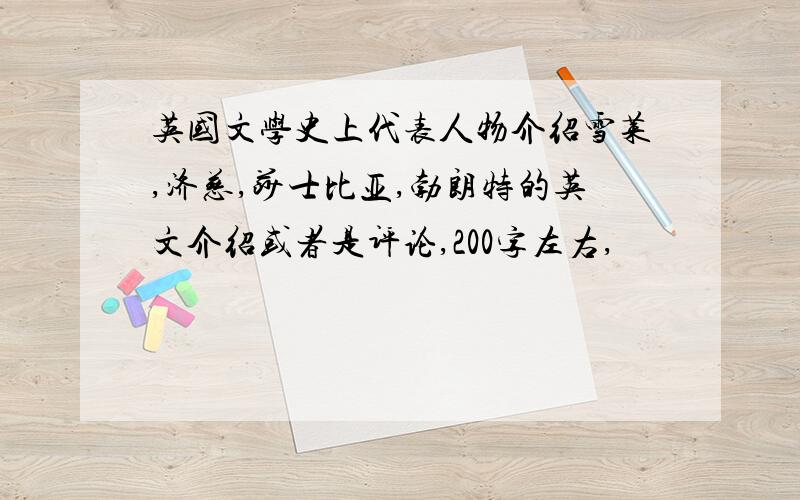 英國文學史上代表人物介绍雪莱,济慈,莎士比亚,勃朗特的英文介绍或者是评论,200字左右,